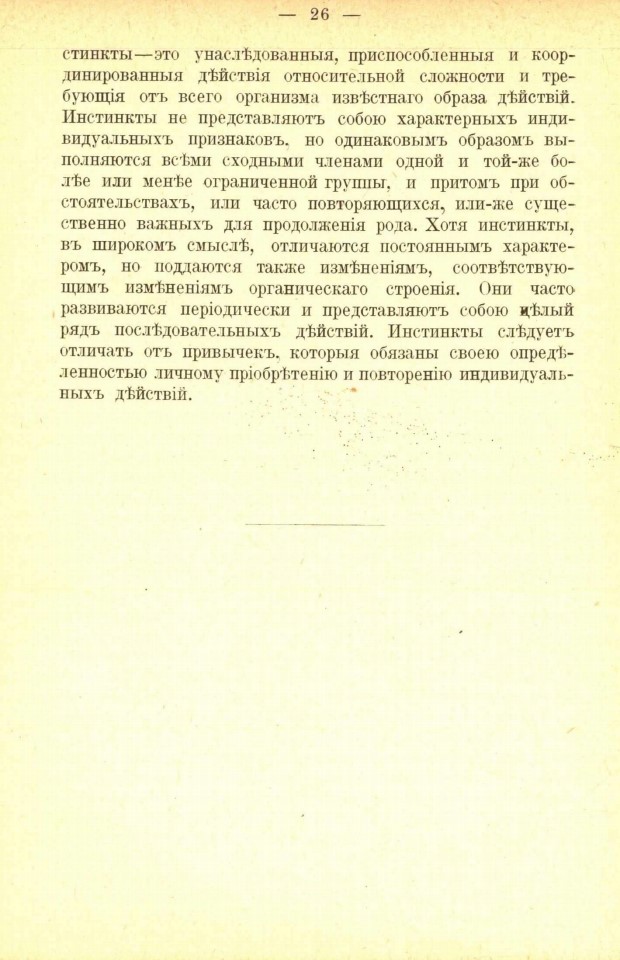 — 26 —

стинкты—это унаслѣдованныя, приспособленныя и координированныя дѣйствія относительной сложности и требующія отъ всего организма извѣстнаго образа дѣйствій. Инстинкты не представляютъ собою характерныхъ индивидуальныхъ признаковъ, но одинаковымъ образомъ выполняются всѣми сходными членами одной и той-же болѣе или менѣе ограниченной группы, и притомъ при обстоятельствахъ, или часто повторяющихся, или-же существенно важныхъ для продолженія рода. Хотя инстинкты, въ широкомъ смыслѣ, отличаются постояннымъ характеромъ, но поддаются также измѣненіямъ, соотвѣтствующимъ измѣненіямъ органическаго строенія. Они часто развиваются періодически и представляютъ собою цѣлый рядъ послѣдовательныхъ дѣйствій. Инстинкты слѣдуетъ отличать отъ привычекъ, которыя обязаны своею опредѣленностью личному пріобрѣтенію и повторенію индивидуальныхъ дѣйствій.